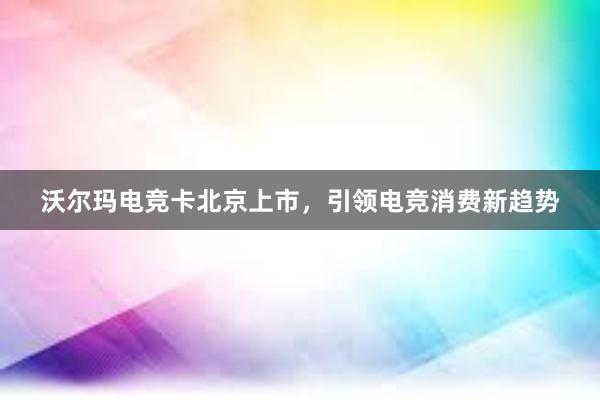 沃尔玛电竞卡北京上市，引领电竞消费新趋势